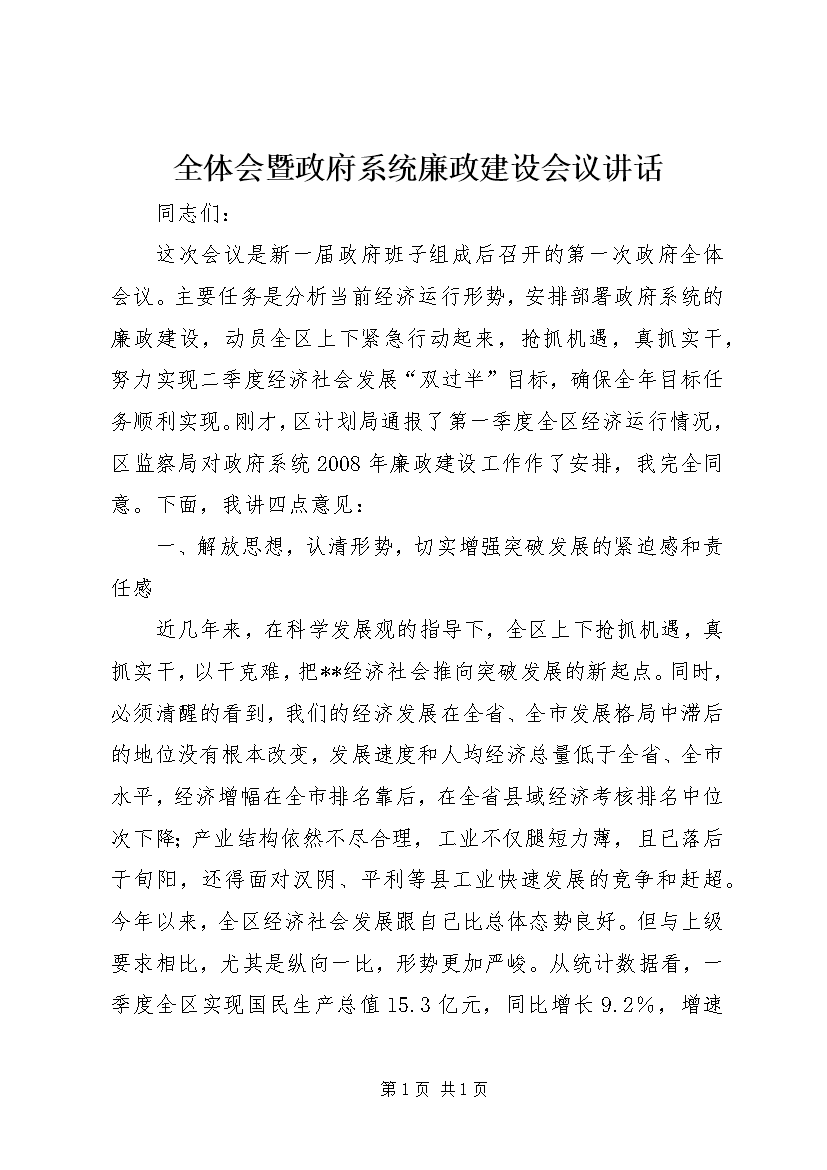 全体会暨政府系统廉政建设会议讲话

同志们：

这次会议是新一届政府班子组成后召开的第一次政府全体会议。主要任务是分析当前经济运行形势，安排部署政府系统的廉政建设，动员全区上下紧急行动起来，抢抓机遇，真抓实干，努力实现二季度经济社会发展“双过半”目标，确保全年目标任务顺利实现。刚才，区计划局通报了第一季度全区经济运行情况，区监察局对政府系统2008年廉政建设工作作了安排，我完全同意。下面，我讲四点意见：

一、解放思想，认清形势，切实增强突破发展的紧迫感和责任感

近几年来，在科学发展观的指导下，全区上下抢抓机遇，真抓实干，以干克难，把**经济社会推向突破发展的新起点。同时，必须清醒的看到，我们的经济发展在全省、全市发展格局中滞后的地位没有根本改变，发展速度和人均经济总量低于全省、全市水平，经济增幅在全市排名靠后，在全省县域经济考核排名中位次下降；产业结构依然不尽合理，工业不仅腿短力薄，且已落后于旬阳，还得面对汉阴、平利等县工业快速发展的竞争和赶超。今年以来，全区经济社会发展跟自己比总体态势良好。但与上级要求相比，尤其是纵向一比，形势更加严峻。从统计数据看，一季度全区实现国民生产总值15.3亿元，同比增长9.2%，增速

第1页 共1页